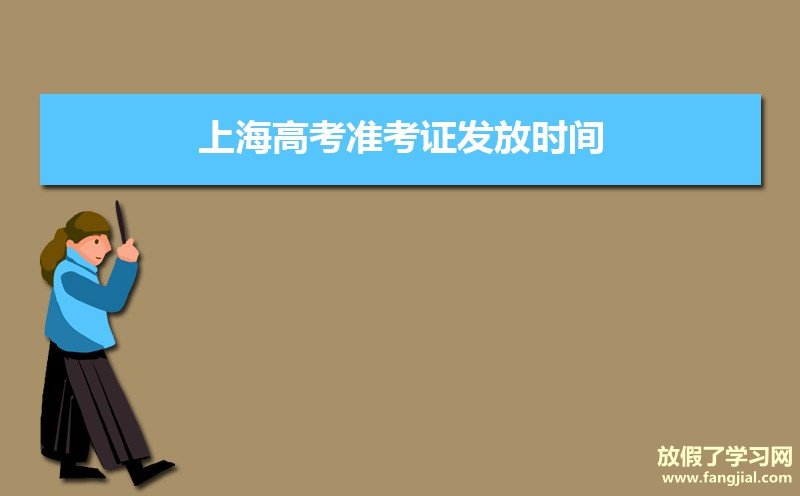 上海高考准考证发放时间

放假了学习网
www.fangjial.com